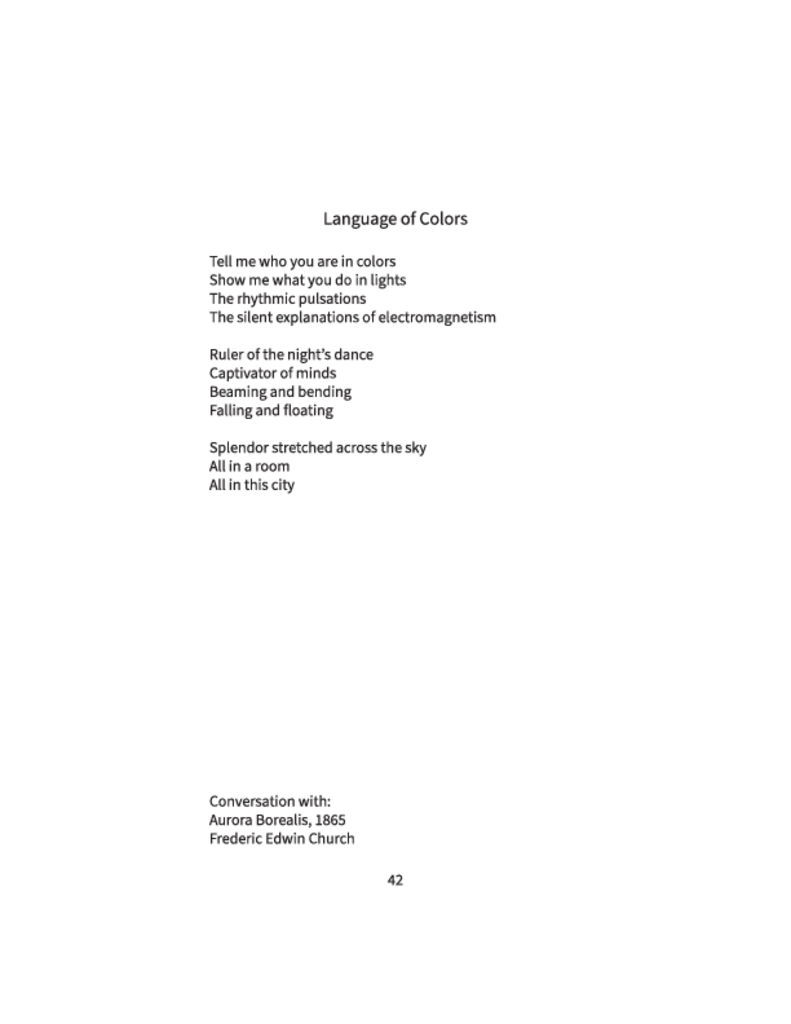 Language of Colors

Tell me who you are in colors
Show me what you do in lights
The rhythmic pulsations
The silent explanations of electromagnetism

Ruler of the night's dance
Captivator of minds
Beaming and bending
Falling and floating

Splendor stretched across the sky
All in a room
All in this city

Conversation with:
Aurora Borealis, 1865
Frederic Edwin Church

42